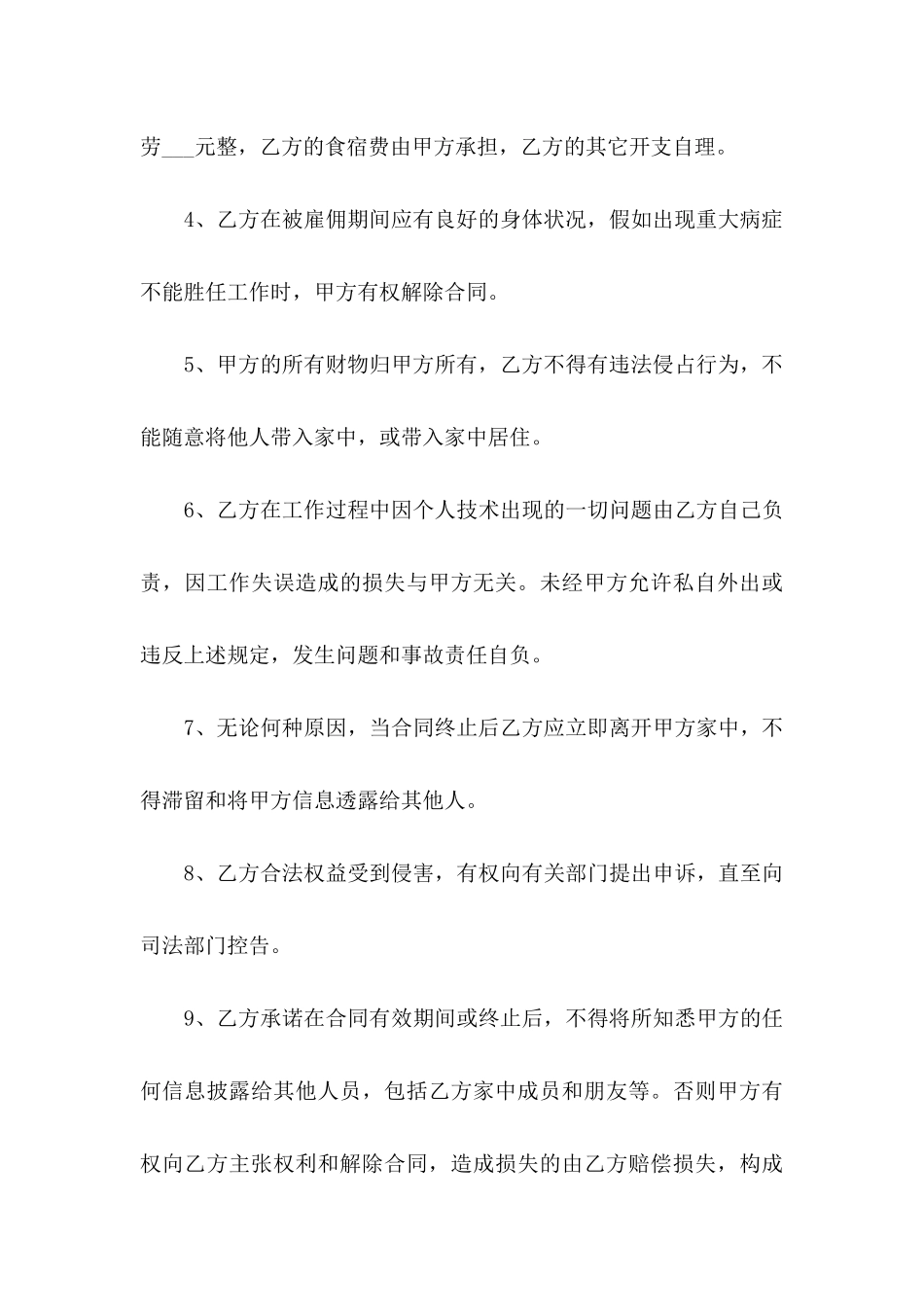 劳___元整，乙方的食宿费由甲方承担，乙方的其它开支自理。

4、乙方在被雇佣期间应有良好的身体状况，假如出现重大病症不能胜任工作时，甲方有权解除合同。

5、甲方的所有财物归甲方所有，乙方不得有违法侵占行为，不能随意将他人带入家中，或带入家中居住。

6、乙方在工作过程中因个人技术出现的一切问题由乙方自己负责，因工作失误造成的损失与甲方无关。未经甲方允许私自外出或违反上述规定，发生问题和事故责任自负。

7、无论何种原因，当合同终止后乙方应立即离开甲方家中，不得滞留和将甲方信息透露给其他人。

8、乙方合法权益受到侵害，有权向有关部门提出申诉，直至向司法部门控告。

9、乙方承诺在合同有效期间或终止后，不得将所知悉甲方的任何信息披露给其他人员，包括乙方家中成员和朋友等。否则甲方有权向乙方主张权利和解除合同，造成损失的由乙方赔偿损失，构成